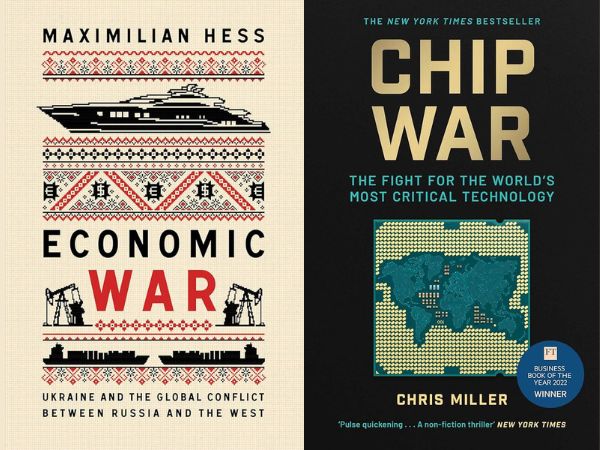 MAXIMILIAN HESS

ECONOMIC
WAR

UKRAINE AND THE GLOBAL CONFLICT BETWEEN RUSSIA AND THE WEST

THE NEW YORK TIMES BESTSELLER

CHIP
WAR

THE FIGHT FOR THE WORLD'S MOST CRITICAL TECHNOLOGY

FT
BUSINESS BOOK OF THE YEAR 2022
WINNER

CHRIS MILLER

'Pulse quickening . . . A non-fiction thriller' NEW YORK TIMES